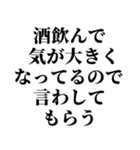 酒飲んで
気が大きく
なってるので
言わして
もらう